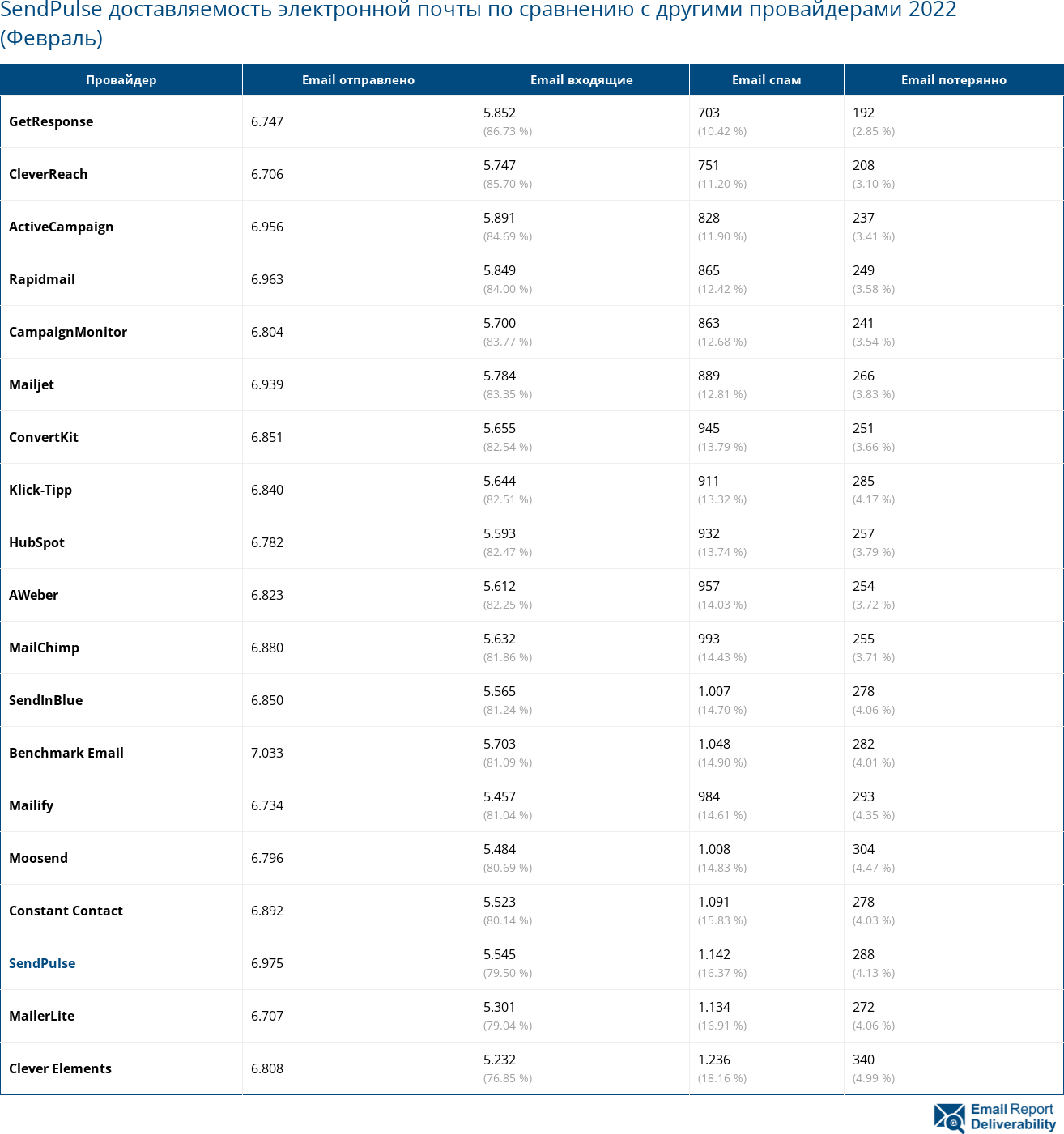 SendPulse доставляемость электронной почты по сравнению с другими провайдерами 2022 (Февраль)

| Провайдер | Email отправлено | Email входящие | Email спам | Email потерянно |
|---|---|---|---|---|
| GetResponse | 6.747 | 5.852 (86.73 %) | 703 (10.42 %) | 192 (2.85 %) |
| CleverReach | 6.706 | 5.747 (85.70 %) | 751 (11.20 %) | 208 (3.10 %) |
| ActiveCampaign | 6.956 | 5.891 (84.69 %) | 828 (11.90 %) | 237 (3.41 %) |
| Rapidmail | 6.963 | 5.849 (84.00 %) | 865 (12.42 %) | 249 (3.58 %) |
| CampaignMonitor | 6.804 | 5.700 (83.77 %) | 863 (12.68 %) | 241 (3.54 %) |
| Mailjet | 6.939 | 5.784 (83.35 %) | 889 (12.81 %) | 266 (3.83 %) |
| ConvertKit | 6.851 | 5.655 (82.54 %) | 945 (13.79 %) | 251 (3.66 %) |
| Klick-Tipp | 6.840 | 5.644 (82.51 %) | 911 (13.32 %) | 285 (4.17 %) |
| HubSpot | 6.782 | 5.593 (82.47 %) | 932 (13.74 %) | 257 (3.79 %) |
| AWeber | 6.823 | 5.612 (82.25 %) | 957 (14.03 %) | 254 (3.72 %) |
| MailChimp | 6.880 | 5.632 (81.86 %) | 993 (14.43 %) | 255 (3.71 %) |
| SendInBlue | 6.850 | 5.565 (81.24 %) | 1.007 (14.70 %) | 278 (4.06 %) |
| Benchmark Email | 7.033 | 5.703 (81.09 %) | 1.048 (14.90 %) | 282 (4.01 %) |
| Mailify | 6.734 | 5.457 (81.04 %) | 984 (14.61 %) | 293 (4.35 %) |
| Moosend | 6.796 | 5.484 (80.69 %) | 1.008 (14.83 %) | 304 (4.47 %) |
| Constant Contact | 6.892 | 5.523 (80.14 %) | 1.091 (15.83 %) | 278 (4.03 %) |
| SendPulse | 6.975 | 5.545 (79.50 %) | 1.142 (16.37 %) | 288 (4.13 %) |
| MailerLite | 6.707 | 5.301 (79.04 %) | 1.134 (16.91 %) | 272 (4.06 %) |
| Clever Elements | 6.808 | 5.232 (76.85 %) | 1.236 (18.16 %) | 340 (4.99 %) |

Email Report Deliverability